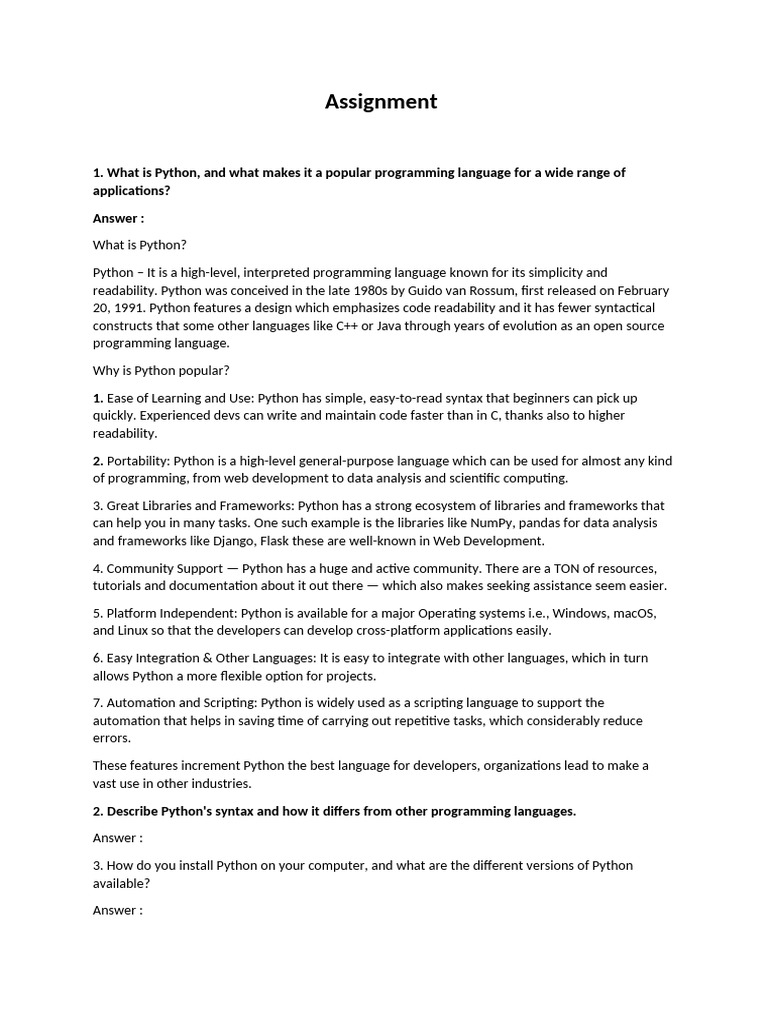 Assignment

1. What is Python, and what makes it a popular programming language for a wide range of applications?

Answer :

What is Python?

Python – It is a high-level, interpreted programming language known for its simplicity and readability. Python was conceived in the late 1980s by Guido van Rossum, first released on February 20, 1991. Python features a design which emphasizes code readability and it has fewer syntactical constructs that some other languages like C++ or Java through years of evolution as an open source programming language.

Why is Python popular?

1. Ease of Learning and Use: Python has simple, easy-to-read syntax that beginners can pick up quickly. Experienced devs can write and maintain code faster than in C, thanks also to higher readability.

2. Portability: Python is a high-level general-purpose language which can be used for almost any kind of programming, from web development to data analysis and scientific computing.

3. Great Libraries and Frameworks: Python has a strong ecosystem of libraries and frameworks that can help you in many tasks. One such example is the libraries like NumPy, pandas for data analysis and frameworks like Django, Flask these are well-known in Web Development.

4. Community Support — Python has a huge and active community. There are a TON of resources, tutorials and documentation about it out there — which also makes seeking assistance seem easier.

5. Platform Independent: Python is available for a major Operating systems i.e., Windows, macOS, and Linux so that the developers can develop cross-platform applications easily.

6. Easy Integration & Other Languages: It is easy to integrate with other languages, which in turn allows Python a more flexible option for projects.

7. Automation and Scripting: Python is widely used as a scripting language to support the automation that helps in saving time of carrying out repetitive tasks, which considerably reduce errors.

These features increment Python the best language for developers, organizations lead to make a vast use in other industries.

2. Describe Python's syntax and how it differs from other programming languages.

Answer :

3. How do you install Python on your computer, and what are the different versions of Python available?

Answer :